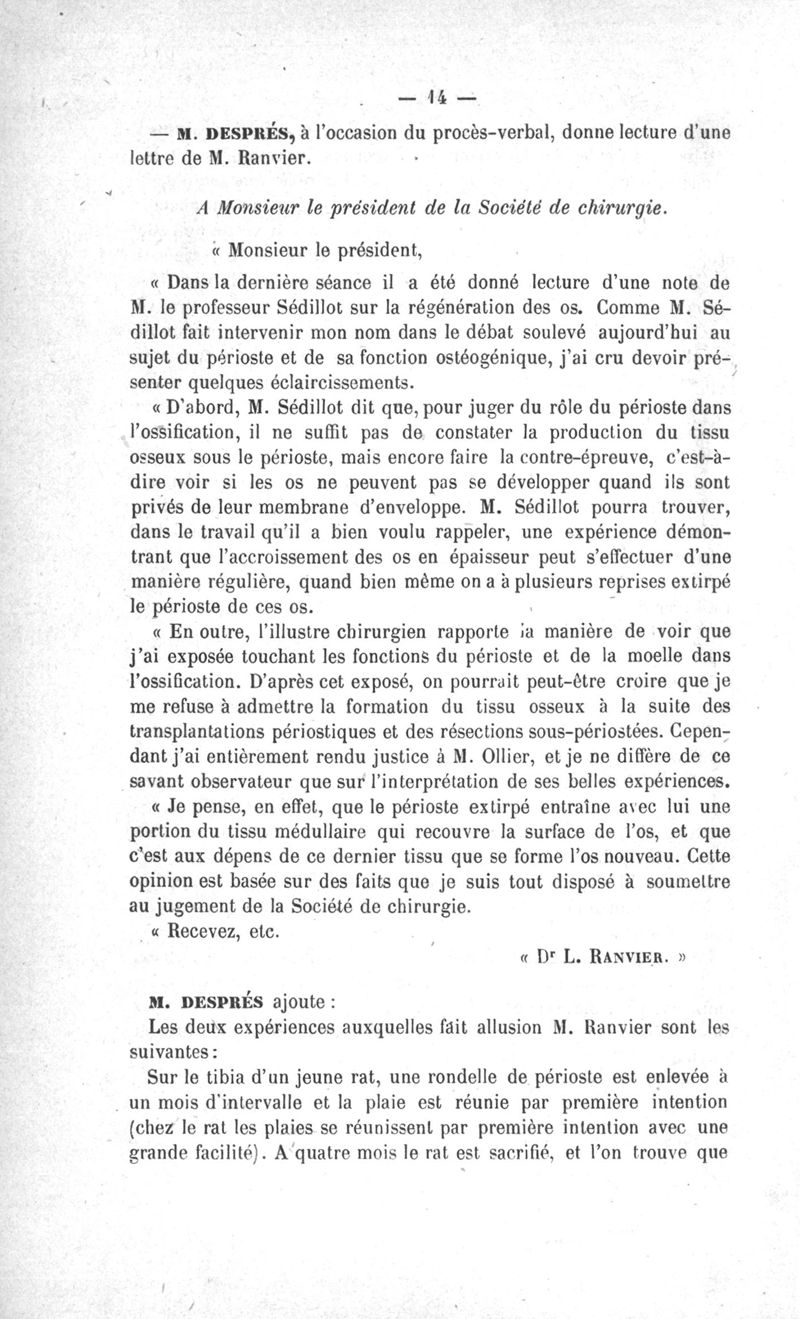 — 14 —

— M. DESPRÉS, à l'occasion du procès-verbal, donne lecture d'une lettre de M. Ranvier.

A Monsieur le président de la Société de chirurgie.

« Monsieur le président,

« Dans la dernière séance il a été donné lecture d'une note de M. le professeur Sédillot sur la régénération des os. Comme M. Sédillot fait intervenir mon nom dans le débat soulevé aujourd'hui au sujet du périoste et de sa fonction ostéogénique, j'ai cru devoir présenter quelques éclaircissements.

« D'abord, M. Sédillot dit que, pour juger du rôle du périoste dans l'ossification, il ne suffit pas de constater la production du tissu osseux sous le périoste, mais encore faire la contre-épreuve, c'est-à-dire voir si les os ne peuvent pas se développer quand ils sont privés de leur membrane d'enveloppe. M. Sédillot pourra trouver, dans le travail qu'il a bien voulu rappeler, une expérience démontrant que l'accroissement des os en épaisseur peut s'effectuer d'une manière régulière, quand bien même on a à plusieurs reprises extirpé le périoste de ces os.

« En outre, l'illustre chirurgien rapporte la manière de voir que j'ai exposée touchant les fonctions du périoste et de la moelle dans l'ossification. D'après cet exposé, on pourrait peut-être croire que je me refuse à admettre la formation du tissu osseux à la suite des transplantations périostiques et des résections sous-périostées. Cependant j'ai entièrement rendu justice à M. Ollier, et je ne diffère de ce savant observateur que sur l'interprétation de ses belles expériences.

« Je pense, en effet, que le périoste extirpé entraîne avec lui une portion du tissu médullaire qui recouvre la surface de l'os, et que c'est aux dépens de ce dernier tissu que se forme l'os nouveau. Cette opinion est basée sur des faits que je suis tout disposé à soumettre au jugement de la Société de chirurgie.

« Recevez, etc.

« Dr L. RANVIER. »

M. DESPRÉS ajoute :

Les deux expériences auxquelles fait allusion M. Ranvier sont les suivantes :

Sur le tibia d'un jeune rat, une rondelle de périoste est enlevée à un mois d'intervalle et la plaie est réunie par première intention (chez le rat les plaies se réunissent par première intention avec une grande facilité). A quatre mois le rat est sacrifié, et l'on trouve que